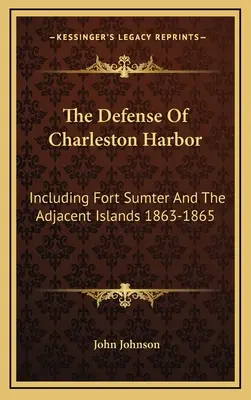 —KESSINGER'S LEGACY REPRINTS—

The Defense Of Charleston Harbor

Including Fort Sumter And The Adjacent Islands 1863-1865

John Johnson